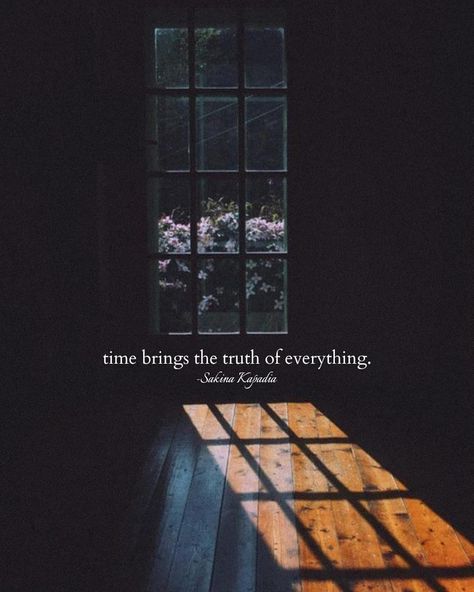 time brings the truth of everything.
-Sakina Kapadia